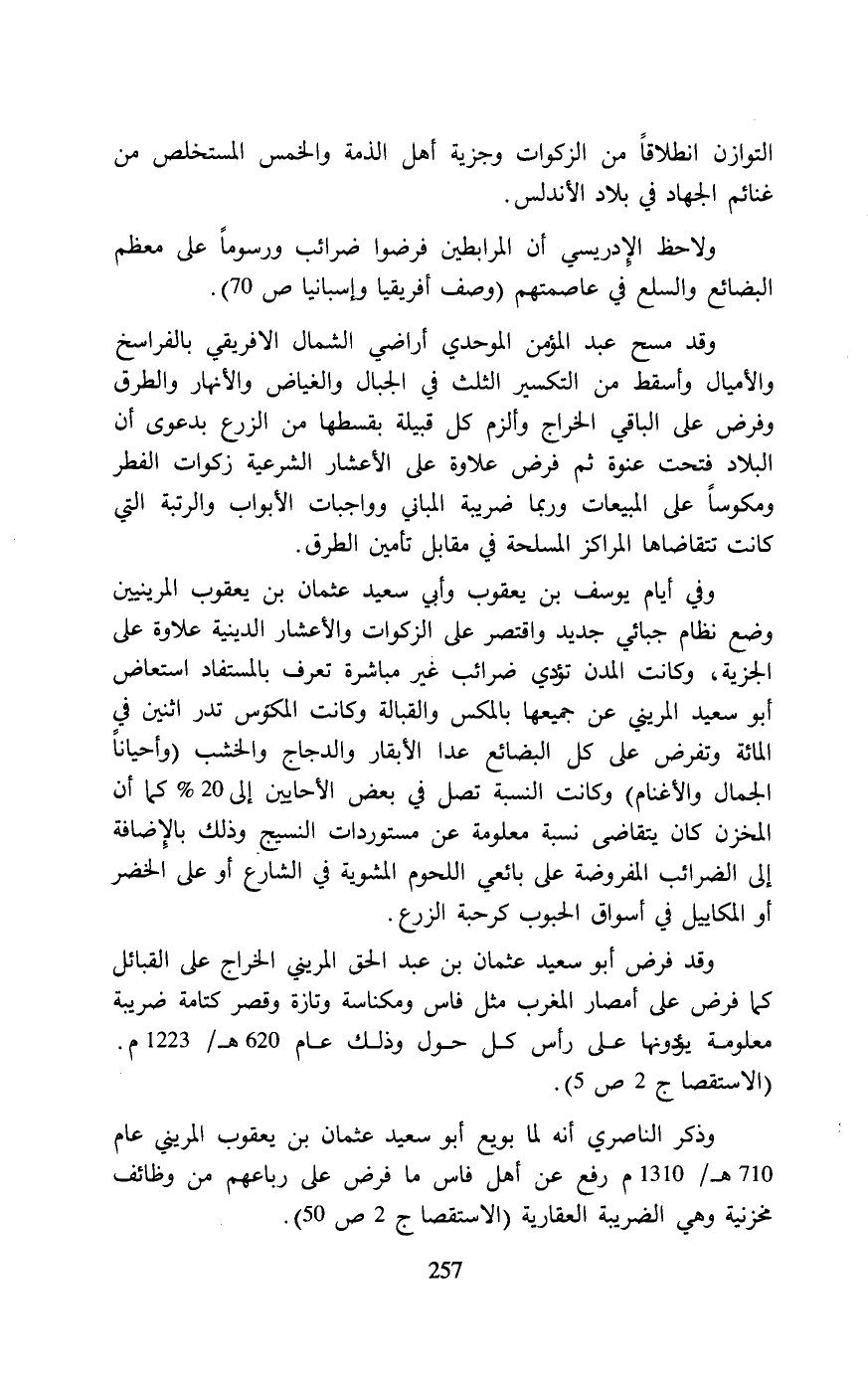 التوازن انطلاقاً من الزكوات وجزية أهل الذمة والخمس المستخلص من غنائم الجهاد في بلاد الأندلس.

ولاحظ الإدريسي أن المرابطين فرضوا ضرائب ورسوماً على معظم البضائع والسلع في عاصمتهم (وصف أفريقيا وإسبانيا ص 70).

وقد مسح عبد المؤمن الموحدي أراضي الشمال الافريقي بالفراسخ والأميال وأسقط من التكسير الثلث في الجبال والغياض والأنهار والطرق وفرض على الباقي الخراج وألزم كل قبيلة بقسطها من الزرع بدعوى أن البلاد فتحت عنوة ثم فرض علاوة على الأعشار الشرعية زكوات الفطر ومكوساً على المبيعات وربما ضريبة المباني وواجبات الأبواب والرتبة التي كانت تتقاضاها المراكز المسلحة في مقابل تأمين الطرق.

وفي أيام يوسف بن يعقوب وأبي سعيد عثمان بن يعقوب المرينيين وضع نظام جبائي جديد واقتصر على الزكوات والأعشار الدينية علاوة على الجزية، وكانت المدن تؤدي ضرائب غير مباشرة تعرف بالمستفاد استعاض أبو سعيد المريني عن جميعها بالمكس والقبالة وكانت المكوس تدر اثنين في المائة وتفرض على كل البضائع عدا الأبقار والدجاج والخشب (وأحياناً الجمال والأغنام) وكانت النسبة تصل في بعض الأحايين إلى 20 % كما أن المخزن كان يتقاضى نسبة معلومة عن مستوردات النسيج وذلك بالإضافة إلى الضرائب المفروضة على بائعي اللحوم المشوية في الشارع أو على الخضر أو المكاييل في أسواق الحبوب كرحبة الزرع.

وقد فرض أبو سعيد عثمان بن عبد الحق المريني الخراج على القبائل كما فرض على أمصار المغرب مثل فاس ومكناسة وتازة وقصر كتامة ضريبة معلومة يؤدونها على رأس كل حول وذلك عام 620 هـ/ 1223 م. (الاستقصا ج 2 ص 5).

وذكر الناصري أنه لما بويع أبو سعيد عثمان بن يعقوب المريني عام 710 هـ/ 1310 م رفع عن أهل فاس ما فرض على رباعهم من وظائف مخزنية وهي الضريبة العقارية (الاستقصا ج 2 ص 50).

257